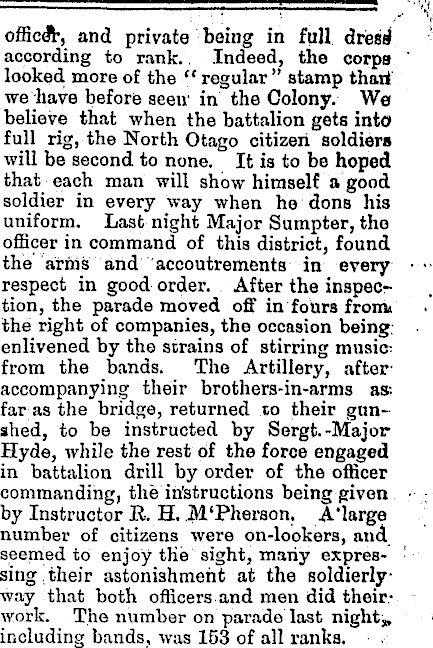 officer, and private being in full dress according to rank. Indeed, the corps looked more of the "regular" stamp than we have before seen in the Colony. We believe that when the battalion gets into full rig, the North Otago citizen soldiers will be second to none. It is to be hoped that each man will show himself a good soldier in every way when he dons his uniform. Last night Major Sumpter, the officer in command of this district, found the arms and accoutrements in every respect in good order. After the inspection, the parade moved off in fours from the right of companies, the occasion being enlivened by the strains of stirring music from the bands. The Artillery, after accompanying their brothers-in-arms as far as the bridge, returned to their gunshed, to be instructed by Sergt.-Major Hyde, while the rest of the force engaged in battalion drill by order of the officer commanding, the instructions being given by Instructor R. H. M'Pherson. A large number of citizens were on-lookers, and seemed to enjoy the sight, many expressing their astonishment at the soldierly way that both officers and men did their work. The number on parade last night, including bands, was 153 of all ranks.